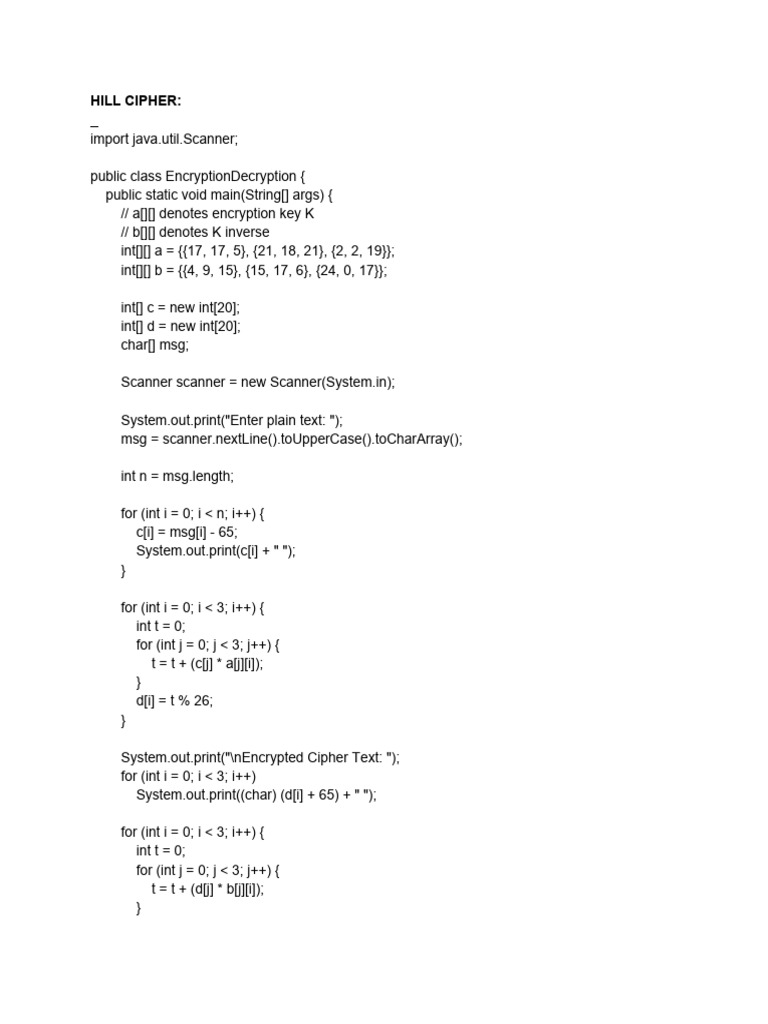 HILL CIPHER:

_

import java.util.Scanner;

public class EncryptionDecryption {
    public static void main(String[] args) {
        // a[][] denotes encryption key K
        // b[][] denotes K inverse
        int[][] a = {{17, 17, 5}, {21, 18, 21}, {2, 2, 19}};
        int[][] b = {{4, 9, 15}, {15, 17, 6}, {24, 0, 17}};

        int[] c = new int[20];
        int[] d = new int[20];
        char[] msg;

        Scanner scanner = new Scanner(System.in);

        System.out.print("Enter plain text: ");
        msg = scanner.nextLine().toUpperCase().toCharArray();

        int n = msg.length;

        for (int i = 0; i < n; i++) {
            c[i] = msg[i] - 65;
            System.out.print(c[i] + " ");
        }

        for (int i = 0; i < 3; i++) {
            int t = 0;
            for (int j = 0; j < 3; j++) {
                t = t + (c[j] * a[j][i]);
            }
            d[i] = t % 26;
        }

        System.out.print("\nEncrypted Cipher Text: ");
        for (int i = 0; i < 3; i++)
            System.out.print((char) (d[i] + 65) + " ");

        for (int i = 0; i < 3; i++) {
            int t = 0;
            for (int j = 0; j < 3; j++) {
                t = t + (d[j] * b[j][i]);
            }